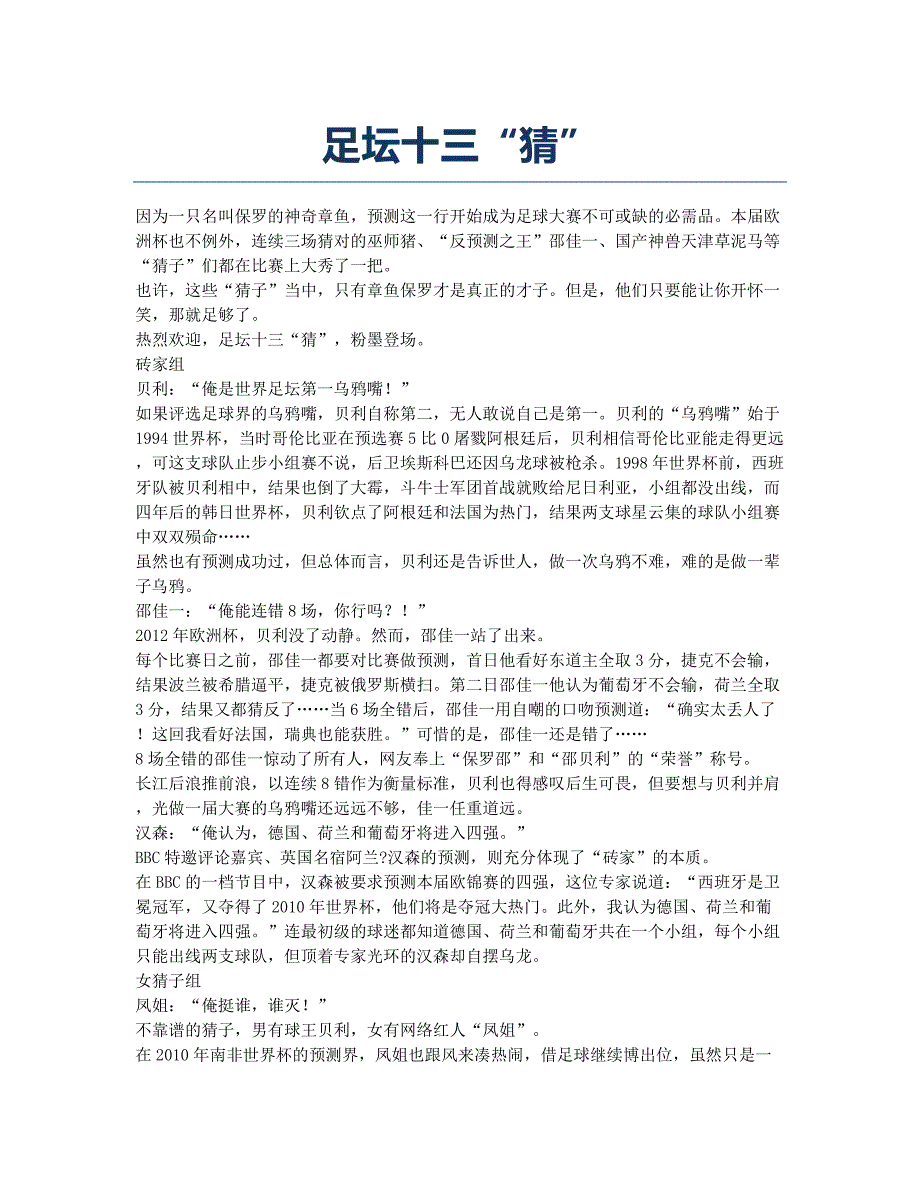 足坛十三“猜”

因为一只名叫保罗的神奇章鱼，预测这一行开始成为足球大赛不可或缺的必需品。本届欧洲杯也不例外，连续三场猜对的巫师猪、“反预测之王”邵佳一、国产神兽天津草泥马等“猜子”们都在比赛上大秀了一把。

也许，这些“猜子”当中，只有章鱼保罗才是真正的才子。但是，他们只要能让你开怀一笑，那就足够了。

热烈欢迎，足坛十三“猜”，粉墨登场。

砖家组

贝利：“俺是世界足坛第一乌鸦嘴！”

如果评选足球界的乌鸦嘴，贝利自称第二，无人敢说自己是第一。贝利的“乌鸦嘴”始于1994世界杯，当时哥伦比亚在预选赛5比0屠戮阿根廷后，贝利相信哥伦比亚能走得更远，可这支球队止步小组赛不说，后卫埃斯科巴还因乌龙球被枪杀。1998年世界杯前，西班牙队被贝利相中，结果也倒了大霉，斗牛士军团首战就败给尼日利亚，小组都没出线，而四年后的韩日世界杯，贝利钦点了阿根廷和法国为热门，结果两支球星云集的球队小组赛中双双殒命……

虽然也有预测成功过，但总体而言，贝利还是告诉世人，做一次乌鸦不难，难的是做一辈子乌鸦。

邵佳一：“俺能连错8场，你行吗？！”

2012年欧洲杯，贝利没了动静。然而，邵佳一站了出来。

每个比赛日之前，邵佳一都要对比赛做预测，首日他看好东道主全取3分，捷克不会输，结果波兰被希腊逼平，捷克被俄罗斯横扫。第二日邵佳一他认为葡萄牙不会输，荷兰全取3分，结果又都猜反了……当6场全错后，邵佳一用自嘲的口吻预测道：“确实太丢人了！这回我看好法国，瑞典也能获胜。”可惜的是，邵佳一还是错了……

8场全错的邵佳一惊动了所有人，网友奉上“保罗邵”和“邵贝利”的“荣誉”称号。

长江后浪推前浪，以连续8错作为衡量标准，贝利也得感叹后生可畏，但要想与贝利并肩，光做一届大赛的乌鸦嘴还远远不够，佳一任重道远。

汉森：“俺认为，德国、荷兰和葡萄牙将进入四强。”

BBC特邀评论嘉宾、英国名宿阿兰?汉森的预测，则充分体现了“砖家”的本质。

在BBC的一档节目中，汉森被要求预测本届欧锦赛的四强，这位专家说道：“西班牙是卫冕冠军，又夺得了2010年世界杯，他们将是夺冠大热门。此外，我认为德国、荷兰和葡萄牙将进入四强。”连最初级的球迷都知道德国、荷兰和葡萄牙共在一个小组，每个小组只能出线两支球队，但顶着专家光环的汉森却自摆乌龙。

女猜子组

凤姐：“俺挺谁，谁灭！”

不靠谱的猜子，男有球王贝利，女有网络红人“凤姐”。

在2010年南非世界杯的预测界，凤姐也跟风来凑热闹，借足球继续博出位，虽然只是一